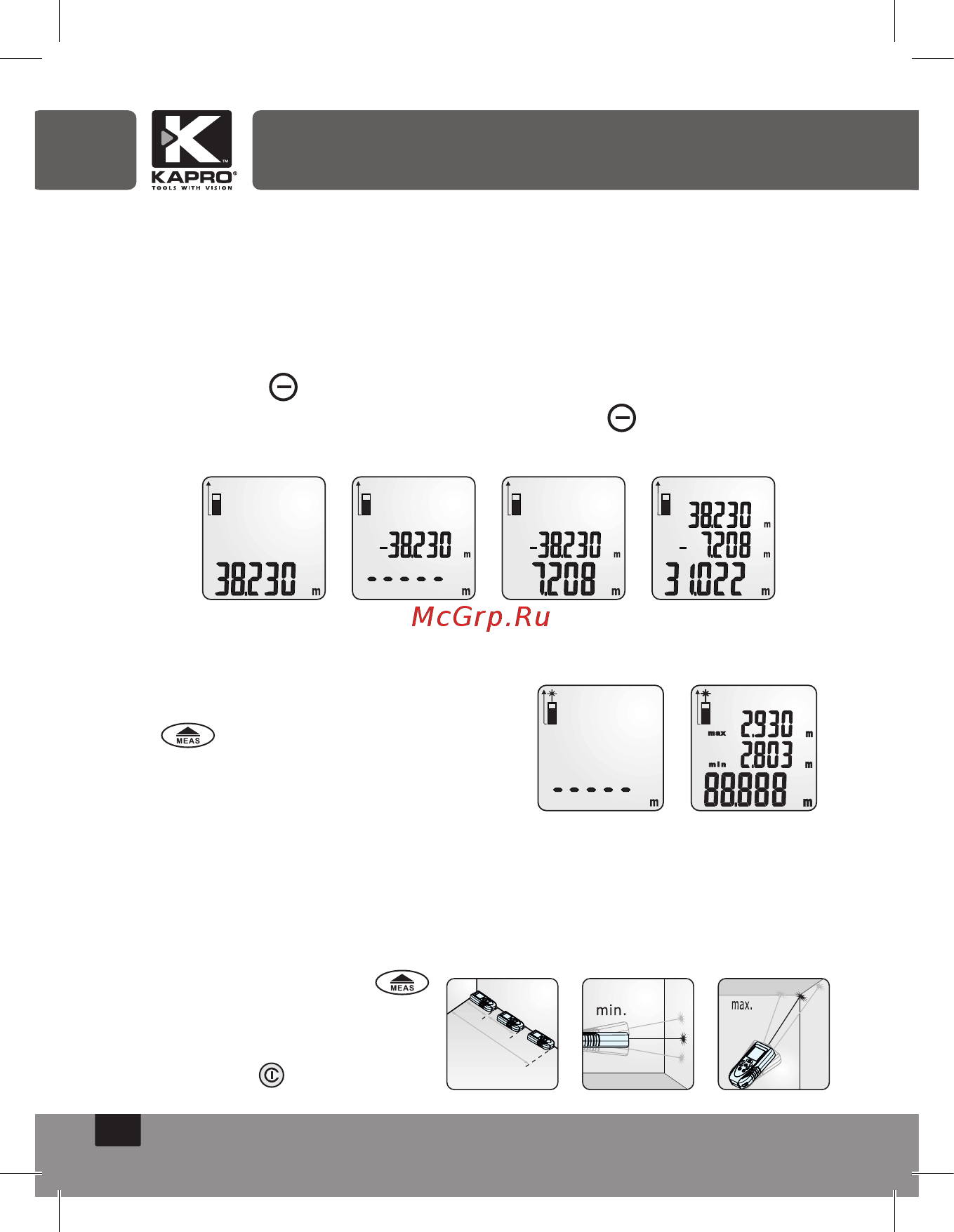 KAPRO®
TOOLS WITH VISION

38.230 m

-38.230 m
----- m

-38.230 m
7.208 m

38.230 m
- 7.208 m
31.022 m

McGrp.Ru

MEAS

----- m

max 2.930 m
min 2.803 m
88.888 m

MEAS

min.

max.